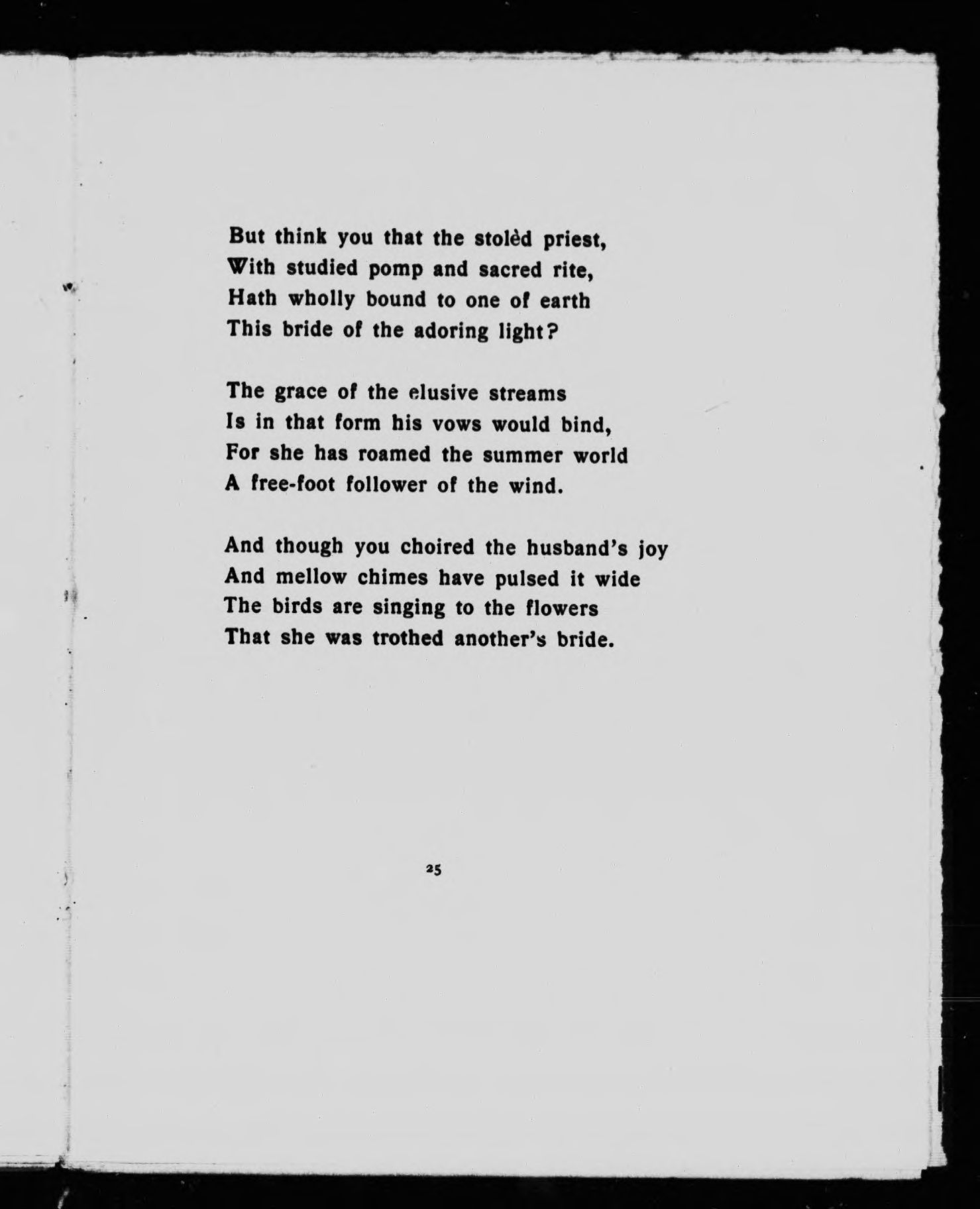 But think you that the stolèd priest,
With studied pomp and sacred rite,
Hath wholly bound to one of earth
This bride of the adoring light?

The grace of the elusive streams
Is in that form his vows would bind,
For she has roamed the summer world
A free-foot follower of the wind.

And though you choired the husband's joy
And mellow chimes have pulsed it wide
The birds are singing to the flowers
That she was trothed another's bride.

25